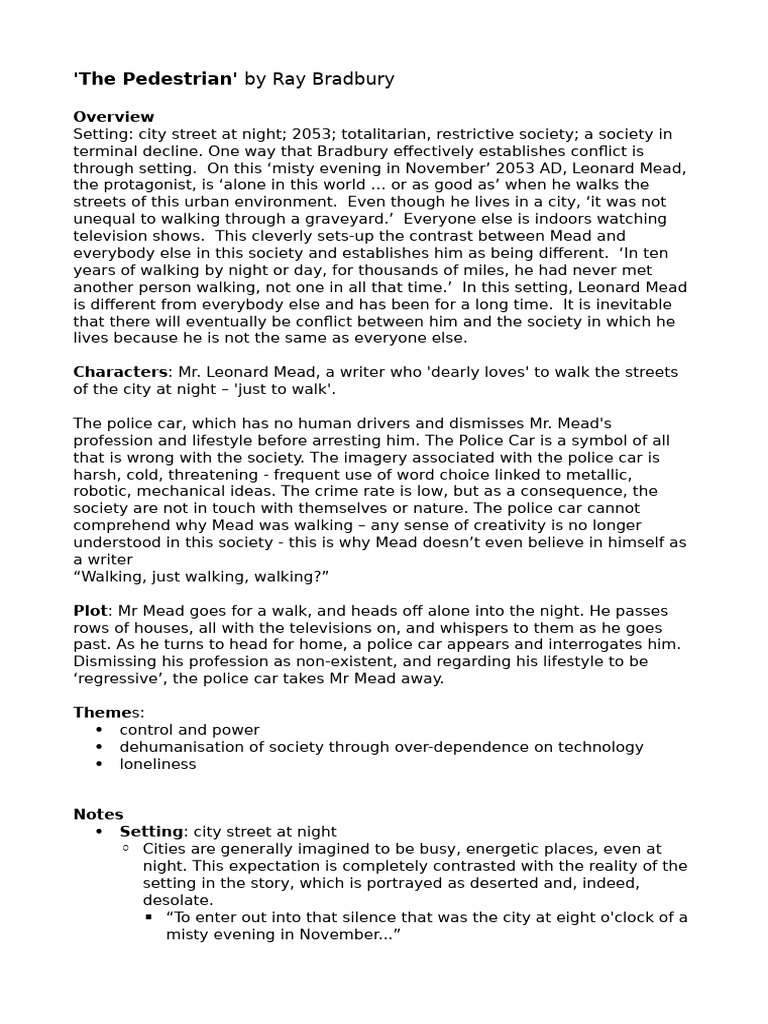 'The Pedestrian' by Ray Bradbury

Overview
Setting: city street at night; 2053; totalitarian, restrictive society; a society in terminal decline. One way that Bradbury effectively establishes conflict is through setting. On this 'misty evening in November' 2053 AD, Leonard Mead, the protagonist, is 'alone in this world ... or as good as' when he walks the streets of this urban environment. Even though he lives in a city, 'it was not unequal to walking through a graveyard.' Everyone else is indoors watching television shows. This cleverly sets-up the contrast between Mead and everybody else in this society and establishes him as being different. 'In ten years of walking by night or day, for thousands of miles, he had never met another person walking, not one in all that time.' In this setting, Leonard Mead is different from everybody else and has been for a long time. It is inevitable that there will eventually be conflict between him and the society in which he lives because he is not the same as everyone else.

Characters: Mr. Leonard Mead, a writer who 'dearly loves' to walk the streets of the city at night – 'just to walk'.

The police car, which has no human drivers and dismisses Mr. Mead's profession and lifestyle before arresting him. The Police Car is a symbol of all that is wrong with the society. The imagery associated with the police car is harsh, cold, threatening - frequent use of word choice linked to metallic, robotic, mechanical ideas. The crime rate is low, but as a consequence, the society are not in touch with themselves or nature. The police car cannot comprehend why Mead was walking – any sense of creativity is no longer understood in this society - this is why Mead doesn't even believe in himself as a writer
"Walking, just walking, walking?"

Plot: Mr Mead goes for a walk, and heads off alone into the night. He passes rows of houses, all with the televisions on, and whispers to them as he goes past. As he turns to head for home, a police car appears and interrogates him. Dismissing his profession as non-existent, and regarding his lifestyle to be 'regressive', the police car takes Mr Mead away.

Themes:
• control and power
• dehumanisation of society through over-dependence on technology
• loneliness

Notes
• Setting: city street at night
  ○ Cities are generally imagined to be busy, energetic places, even at night. This expectation is completely contrasted with the reality of the setting in the story, which is portrayed as deserted and, indeed, desolate.
    ▪ "To enter out into that silence that was the city at eight o'clock of a misty evening in November..."